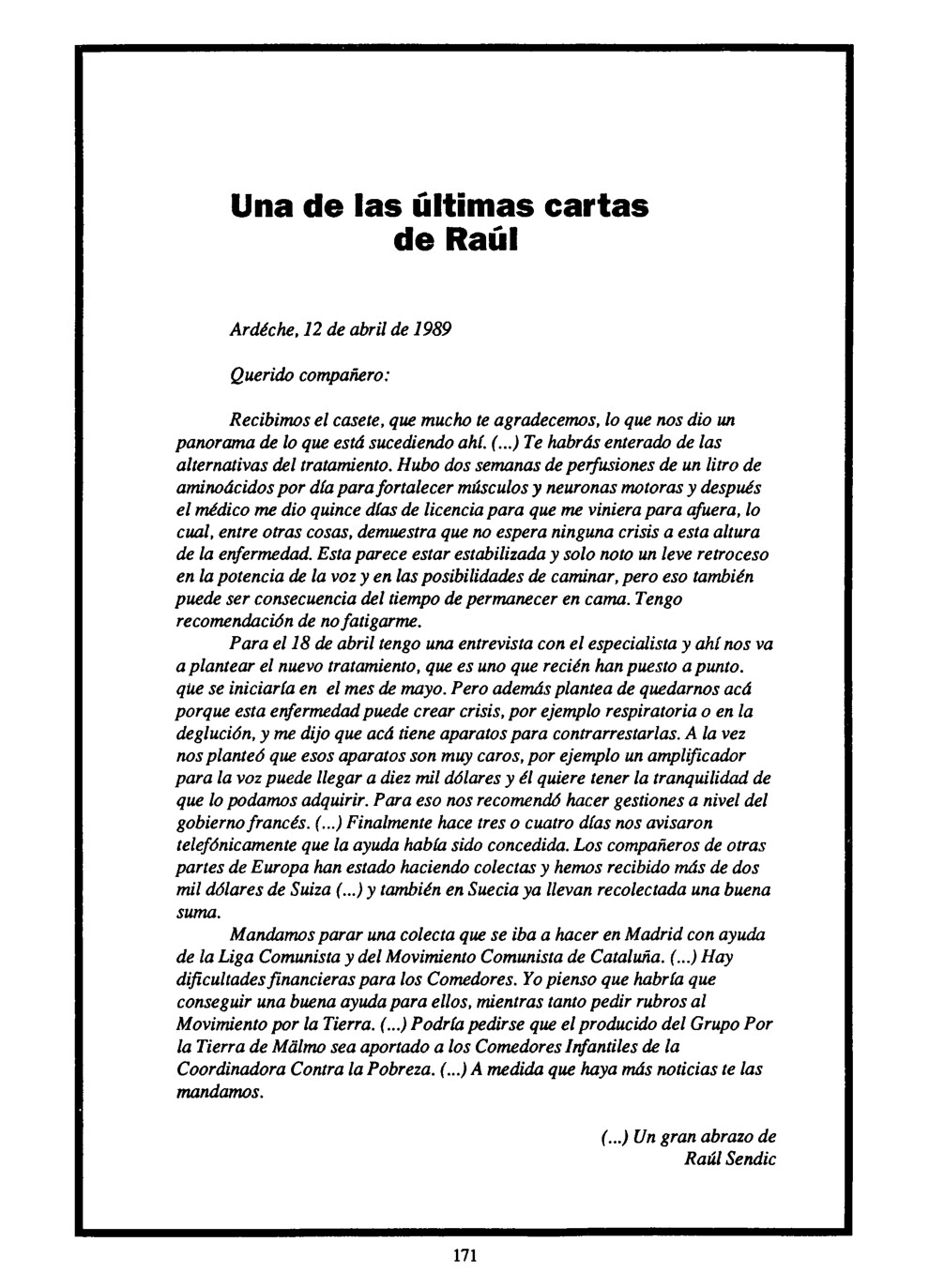 Una de las últimas cartas de Raúl

Ardéche, 12 de abril de 1989

Querido compañero:

Recibimos el casete, que mucho te agradecemos, lo que nos dio un panorama de lo que está sucediendo ahí. (...) Te habrás enterado de las alternativas del tratamiento. Hubo dos semanas de perfusiones de un litro de aminoácidos por día para fortalecer músculos y neuronas motoras y después el médico me dio quince días de licencia para que me viniera para afuera, lo cual, entre otras cosas, demuestra que no espera ninguna crisis a esta altura de la enfermedad. Esta parece estar estabilizada y solo noto un leve retroceso en la potencia de la voz y en las posibilidades de caminar, pero eso también puede ser consecuencia del tiempo de permanecer en cama. Tengo recomendación de no fatigarme.

Para el 18 de abril tengo una entrevista con el especialista y ahí nos va a plantear el nuevo tratamiento, que es uno que recién han puesto a punto. que se iniciaría en el mes de mayo. Pero además plantea de quedarnos acá porque esta enfermedad puede crear crisis, por ejemplo respiratoria o en la deglución, y me dijo que acá tiene aparatos para contrarrestarlas. A la vez nos planteó que esos aparatos son muy caros, por ejemplo un amplificador para la voz puede llegar a diez mil dólares y él quiere tener la tranquilidad de que lo podamos adquirir. Para eso nos recomendó hacer gestiones a nivel del gobierno francés. (...) Finalmente hace tres o cuatro días nos avisaron telefónicamente que la ayuda había sido concedida. Los compañeros de otras partes de Europa han estado haciendo colectas y hemos recibido más de dos mil dólares de Suiza (...) y también en Suecia ya llevan recolectada una buena suma.

Mandamos parar una colecta que se iba a hacer en Madrid con ayuda de la Liga Comunista y del Movimiento Comunista de Cataluña. (...) Hay dificultades financieras para los Comedores. Yo pienso que habría que conseguir una buena ayuda para ellos, mientras tanto pedir rubros al Movimiento por la Tierra. (...) Podría pedirse que el producido del Grupo Por la Tierra de Mälmo sea aportado a los Comedores Infantiles de la Coordinadora Contra la Pobreza. (...) A medida que haya más noticias te las mandamos.

(...) Un gran abrazo de
Raúl Sendic

171